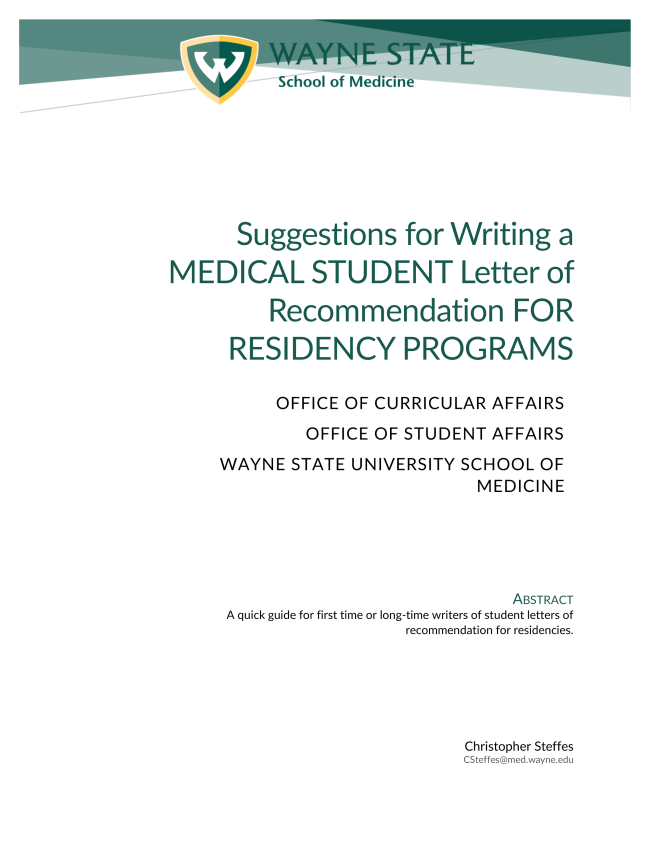 W

WAYNE STATE
School of Medicine

Suggestions for Writing a MEDICAL STUDENT Letter of Recommendation FOR RESIDENCY PROGRAMS

OFFICE OF CURRICULAR AFFAIRS
OFFICE OF STUDENT AFFAIRS
WAYNE STATE UNIVERSITY SCHOOL OF MEDICINE

ABSTRACT
A quick guide for first time or long-time writers of student letters of recommendation for residencies.

Christopher Steffes
CSteffes@med.wayne.edu